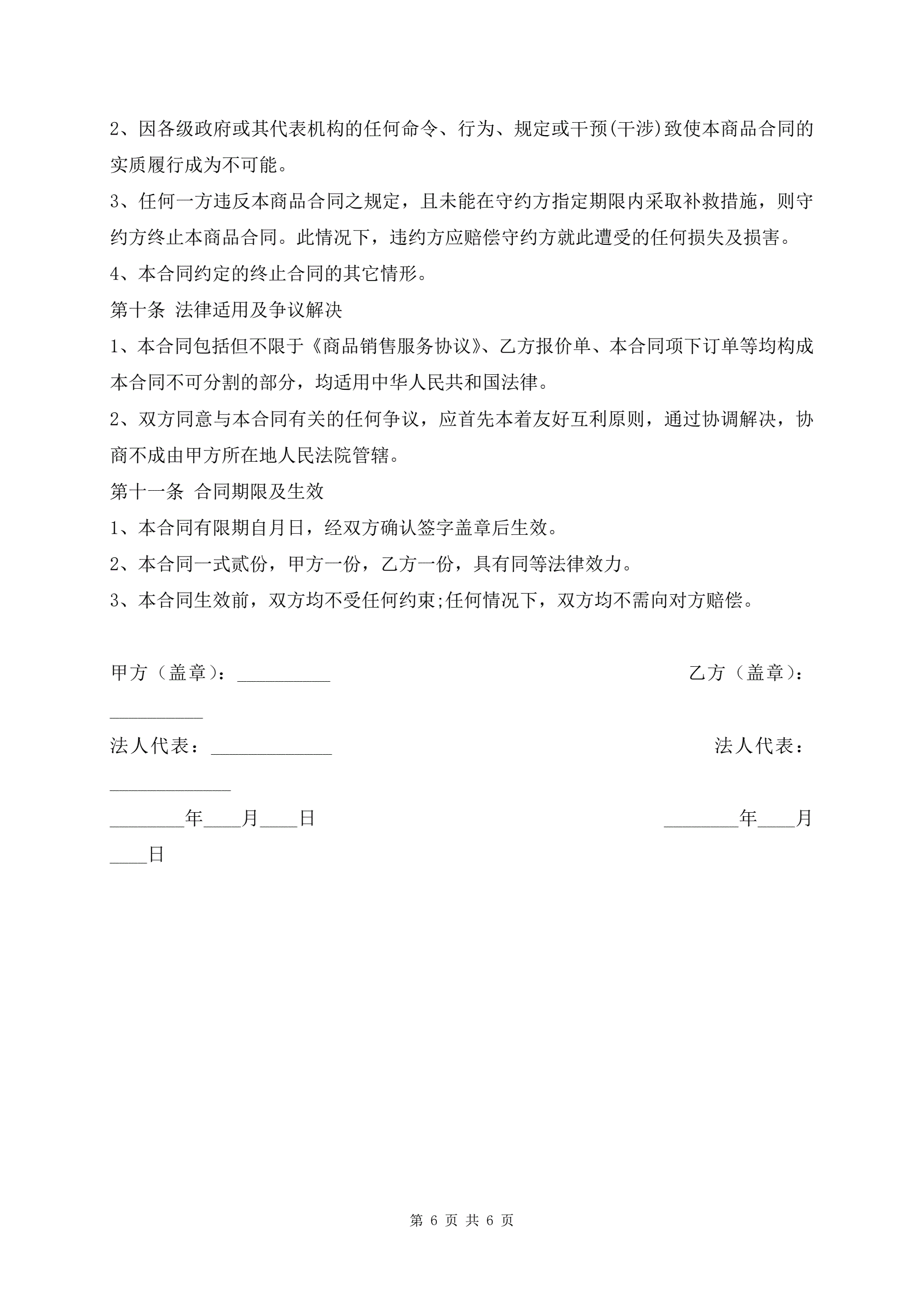 2、因各级政府或其代表机构的任何命令、行为、规定或干预(干涉)致使本商品合同的实质履行成为不可能。

3、任何一方违反本商品合同之规定，且未能在守约方指定期限内采取补救措施，则守约方终止本商品合同。此情况下，违约方应赔偿守约方就此遭受的任何损失及损害。

4、本合同约定的终止合同的其它情形。

第十条 法律适用及争议解决

1、本合同包括但不限于《商品销售服务协议》、乙方报价单、本合同项下订单等均构成本合同不可分割的部分，均适用中华人民共和国法律。

2、双方同意与本合同有关的任何争议，应首先本着友好互利原则，通过协调解决，协商不成由甲方所在地人民法院管辖。

第十一条 合同期限及生效

1、本合同有限期自月日，经双方确认签字盖章后生效。

2、本合同一式贰份，甲方一份，乙方一份，具有同等法律效力。

3、本合同生效前，双方均不受任何约束;任何情况下，双方均不需向对方赔偿。

甲方（盖章）：__________ 乙方（盖章）：__________

法人代表：_____________ 法人代表：_____________

________年____月____日 ________年____月____日

第 6 页 共 6 页